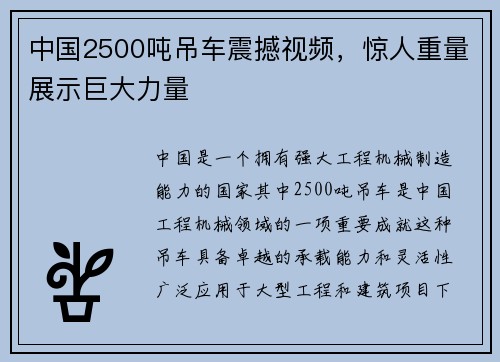 中国2500吨吊车震撼视频，惊人重量展示巨大力量

中国是一个拥有强大工程机械制造能力的国家其中2500吨吊车是中国工程机械领域的一项重要成就这种吊车具备卓越的承载能力和灵活性广泛应用于大型工程和建筑项目下